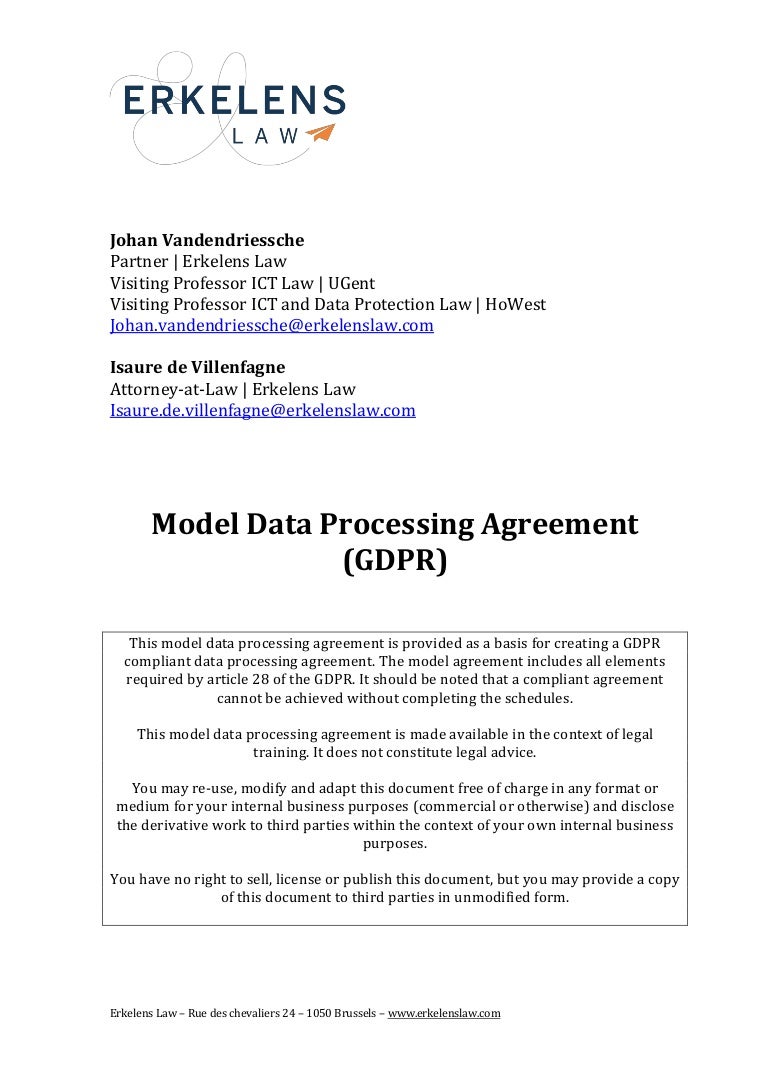 ERKELENS
LAW

Johan Vandendriessche
Partner | Erkelens Law
Visiting Professor ICT Law | UGent
Visiting Professor ICT and Data Protection Law | HoWest
Johan.vandendriessche@erkelenslaw.com

Isaure de Villenfagne
Attorney-at-Law | Erkelens Law
Isaure.de.villenfagne@erkelenslaw.com

Model Data Processing Agreement (GDPR)

This model data processing agreement is provided as a basis for creating a GDPR compliant data processing agreement. The model agreement includes all elements required by article 28 of the GDPR. It should be noted that a compliant agreement cannot be achieved without completing the schedules.

This model data processing agreement is made available in the context of legal training. It does not constitute legal advice.

You may re-use, modify and adapt this document free of charge in any format or medium for your internal business purposes (commercial or otherwise) and disclose the derivative work to third parties within the context of your own internal business purposes.

You have no right to sell, license or publish this document, but you may provide a copy of this document to third parties in unmodified form.

Erkelens Law – Rue des chevaliers 24 – 1050 Brussels – www.erkelenslaw.com